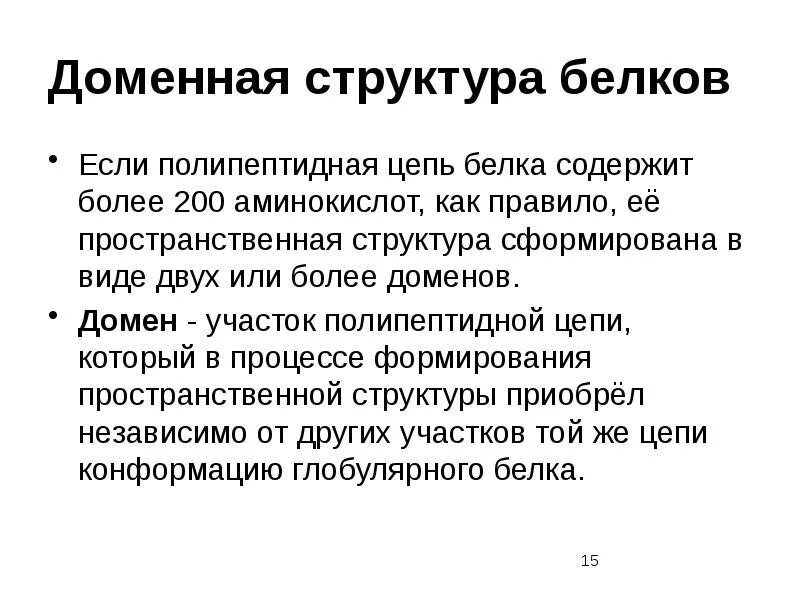 Доменная структура белков

• Если полипептидная цепь белка содержит более 200 аминокислот, как правило, её пространственная структура сформирована в виде двух или более доменов.

• Домен - участок полипептидной цепи, который в процессе формирования пространственной структуры приобрёл независимо от других участков той же цепи конформацию глобулярного белка.

15